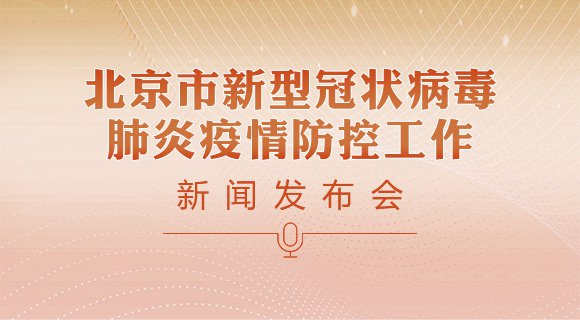 北京市新型冠状病毒
肺炎疫情防控工作

新闻发布会